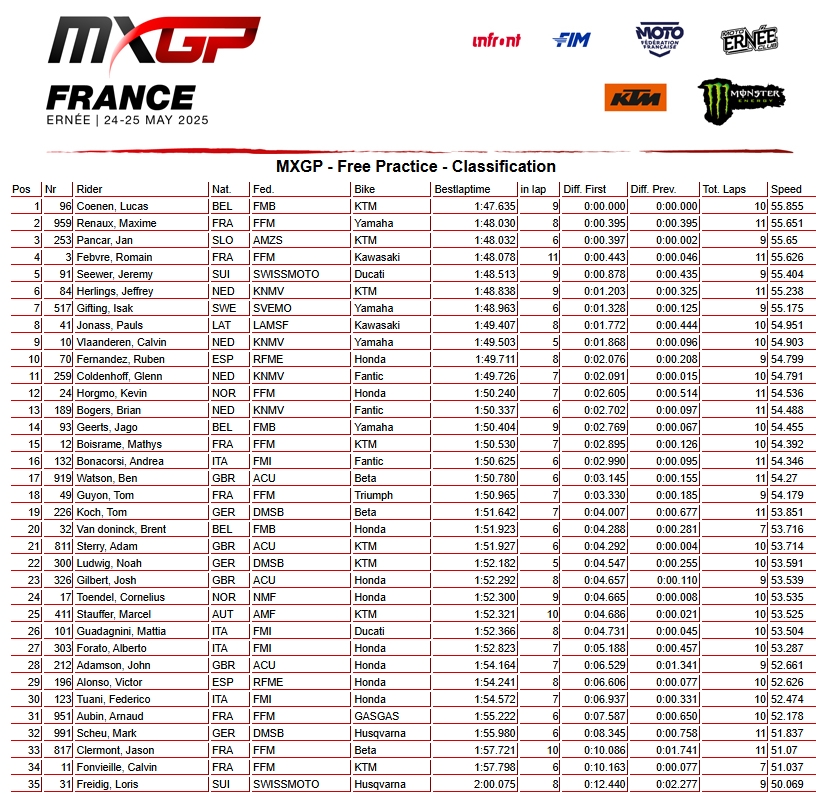 MXGP
FRANCE
ERNÉE | 24-25 MAY 2025

infront FIM MOTO FÉDÉRATION FRANÇAISE MOTO CLUB ERNÉE
KTM MONSTER ENERGY

MXGP - Free Practice - Classification

| Pos | Nr | Rider | Nat. | Fed. | Bike | Bestlaptime | in lap | Diff. First | Diff. Prev. | Tot. Laps | Speed |
|---|---|---|---|---|---|---|---|---|---|---|---|
| 1 | 96 | Coenen, Lucas | BEL | FMB | KTM | 1:47.635 | 9 | 0:00.000 | 0:00.000 | 10 | 55.855 |
| 2 | 959 | Renaux, Maxime | FRA | FFM | Yamaha | 1:48.030 | 8 | 0:00.395 | 0:00.395 | 11 | 55.651 |
| 3 | 253 | Pancar, Jan | SLO | AMZS | KTM | 1:48.032 | 6 | 0:00.397 | 0:00.002 | 9 | 55.65 |
| 4 | 3 | Febvre, Romain | FRA | FFM | Kawasaki | 1:48.078 | 11 | 0:00.443 | 0:00.046 | 11 | 55.626 |
| 5 | 91 | Seewer, Jeremy | SUI | SWISSMOTO | Ducati | 1:48.513 | 9 | 0:00.878 | 0:00.435 | 9 | 55.404 |
| 6 | 84 | Herlings, Jeffrey | NED | KNMV | KTM | 1:48.838 | 9 | 0:01.203 | 0:00.325 | 11 | 55.238 |
| 7 | 517 | Gifting, Isak | SWE | SVEMO | Yamaha | 1:48.963 | 6 | 0:01.328 | 0:00.125 | 9 | 55.175 |
| 8 | 41 | Jonass, Pauls | LAT | LAMSF | Kawasaki | 1:49.407 | 8 | 0:01.772 | 0:00.444 | 10 | 54.951 |
| 9 | 10 | Vlaanderen, Calvin | NED | KNMV | Yamaha | 1:49.503 | 5 | 0:01.868 | 0:00.096 | 10 | 54.903 |
| 10 | 70 | Fernandez, Ruben | ESP | RFME | Honda | 1:49.711 | 8 | 0:02.076 | 0:00.208 | 9 | 54.799 |
| 11 | 259 | Coldenhoff, Glenn | NED | KNMV | Fantic | 1:49.726 | 7 | 0:02.091 | 0:00.015 | 10 | 54.791 |
| 12 | 24 | Horgmo, Kevin | NOR | FFM | Honda | 1:50.240 | 7 | 0:02.605 | 0:00.514 | 11 | 54.536 |
| 13 | 189 | Bogers, Brian | NED | KNMV | Fantic | 1:50.337 | 6 | 0:02.702 | 0:00.097 | 11 | 54.488 |
| 14 | 93 | Geerts, Jago | BEL | FMB | Yamaha | 1:50.404 | 9 | 0:02.769 | 0:00.067 | 10 | 54.455 |
| 15 | 12 | Boisrame, Mathys | FRA | FFM | KTM | 1:50.530 | 7 | 0:02.895 | 0:00.126 | 10 | 54.392 |
| 16 | 132 | Bonacorsi, Andrea | ITA | FMI | Fantic | 1:50.625 | 6 | 0:02.990 | 0:00.095 | 11 | 54.346 |
| 17 | 919 | Watson, Ben | GBR | ACU | Beta | 1:50.780 | 6 | 0:03.145 | 0:00.155 | 11 | 54.27 |
| 18 | 49 | Guyon, Tom | FRA | FFM | Triumph | 1:50.965 | 7 | 0:03.330 | 0:00.185 | 9 | 54.179 |
| 19 | 226 | Koch, Tom | GER | DMSB | Beta | 1:51.642 | 7 | 0:04.007 | 0:00.677 | 11 | 53.851 |
| 20 | 32 | Van doninck, Brent | BEL | FMB | Honda | 1:51.923 | 6 | 0:04.288 | 0:00.281 | 7 | 53.716 |
| 21 | 811 | Sterry, Adam | GBR | ACU | KTM | 1:51.927 | 6 | 0:04.292 | 0:00.004 | 10 | 53.714 |
| 22 | 300 | Ludwig, Noah | GER | DMSB | KTM | 1:52.182 | 5 | 0:04.547 | 0:00.255 | 10 | 53.591 |
| 23 | 326 | Gilbert, Josh | GBR | ACU | Honda | 1:52.292 | 8 | 0:04.657 | 0:00.110 | 9 | 53.539 |
| 24 | 17 | Toendel, Cornelius | NOR | NMF | Honda | 1:52.300 | 9 | 0:04.665 | 0:00.008 | 10 | 53.535 |
| 25 | 411 | Stauffer, Marcel | AUT | AMF | KTM | 1:52.321 | 10 | 0:04.686 | 0:00.021 | 10 | 53.525 |
| 26 | 101 | Guadagnini, Mattia | ITA | FMI | Ducati | 1:52.366 | 8 | 0:04.731 | 0:00.045 | 10 | 53.504 |
| 27 | 303 | Forato, Alberto | ITA | FMI | Honda | 1:52.823 | 7 | 0:05.188 | 0:00.457 | 10 | 53.287 |
| 28 | 212 | Adamson, John | GBR | ACU | Honda | 1:54.164 | 7 | 0:06.529 | 0:01.341 | 9 | 52.661 |
| 29 | 196 | Alonso, Victor | ESP | RFME | Honda | 1:54.241 | 8 | 0:06.606 | 0:00.077 | 10 | 52.626 |
| 30 | 123 | Tuani, Federico | ITA | FMI | Honda | 1:54.572 | 7 | 0:06.937 | 0:00.331 | 10 | 52.474 |
| 31 | 951 | Aubin, Arnaud | FRA | FFM | GASGAS | 1:55.222 | 6 | 0:07.587 | 0:00.650 | 10 | 52.178 |
| 32 | 991 | Scheu, Mark | GER | DMSB | Husqvarna | 1:55.980 | 6 | 0:08.345 | 0:00.758 | 11 | 51.837 |
| 33 | 817 | Clermont, Jason | FRA | FFM | Beta | 1:57.721 | 10 | 0:10.086 | 0:01.741 | 11 | 51.07 |
| 34 | 11 | Fonvieille, Calvin | FRA | FFM | KTM | 1:57.798 | 6 | 0:10.163 | 0:00.077 | 7 | 51.037 |
| 35 | 31 | Freidig, Loris | SUI | SWISSMOTO | Husqvarna | 2:00.075 | 8 | 0:12.440 | 0:02.277 | 9 | 50.069 |